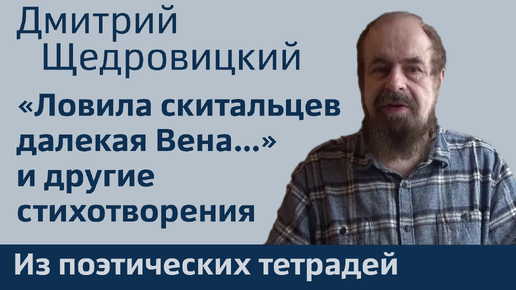 Дмитрий Щедровицкий

«Ловила скитальцев далекая Вена...» и другие стихотворения

Из поэтических тетрадей